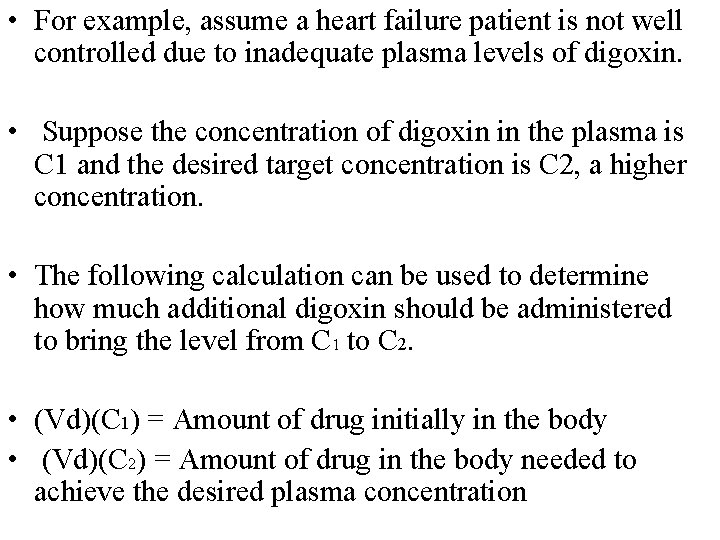 • For example, assume a heart failure patient is not well controlled due to inadequate plasma levels of digoxin.

• Suppose the concentration of digoxin in the plasma is C1 and the desired target concentration is C2, a higher concentration.

• The following calculation can be used to determine how much additional digoxin should be administered to bring the level from $C_1$ to $C_2$.

• $(Vd)(C_1)$ = Amount of drug initially in the body
• $(Vd)(C_2)$ = Amount of drug in the body needed to achieve the desired plasma concentration